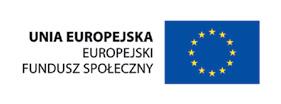 UNIA EUROPEJSKA
EUROPEJSKI
FUNDUSZ SPOŁECZNY